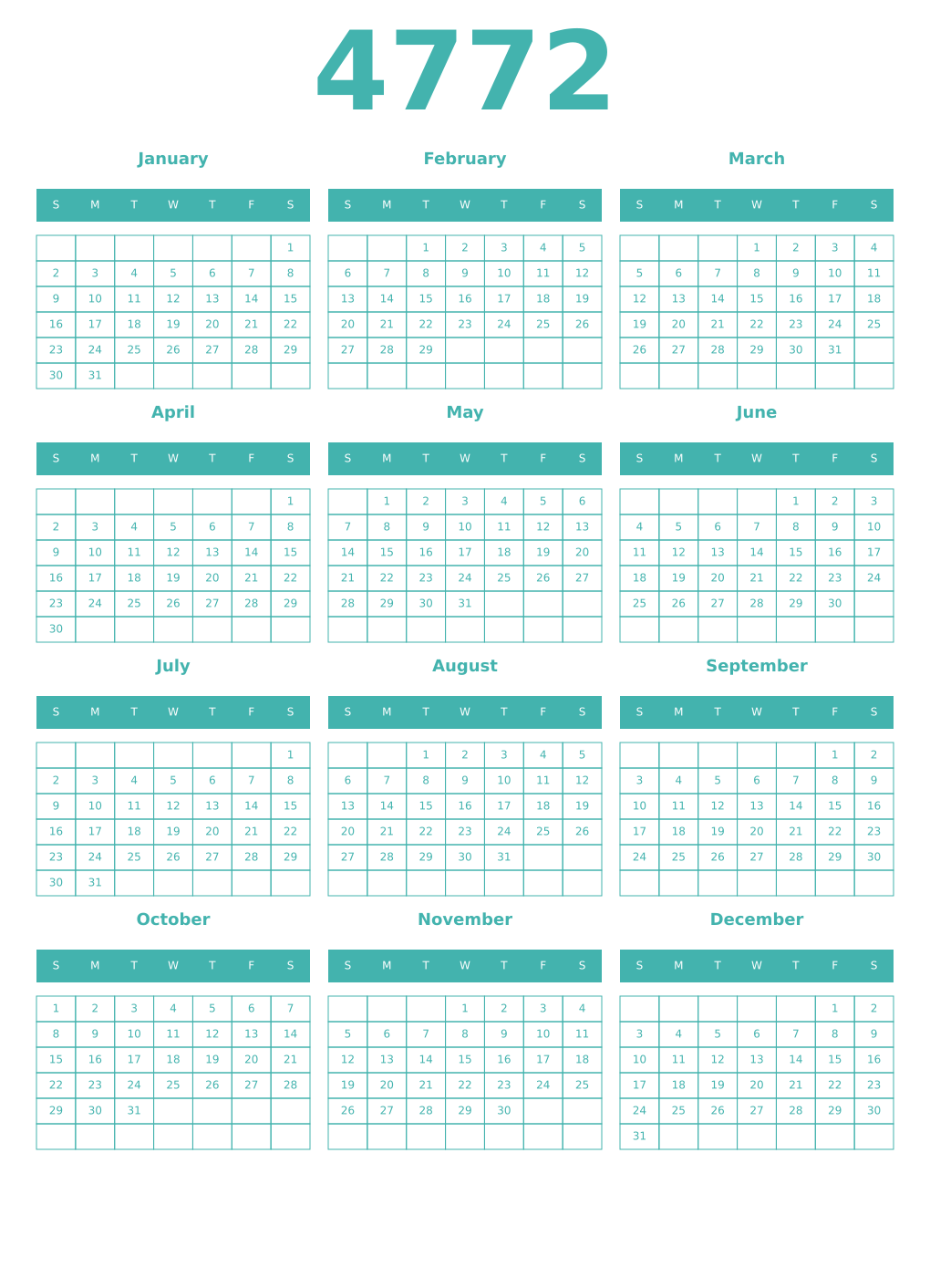 4772

January

| S | M | T | W | T | F | S |
|---|---|---|---|---|---|---|
| | | | | | | 1 |
| 2 | 3 | 4 | 5 | 6 | 7 | 8 |
| 9 | 10 | 11 | 12 | 13 | 14 | 15 |
| 16 | 17 | 18 | 19 | 20 | 21 | 22 |
| 23 | 24 | 25 | 26 | 27 | 28 | 29 |
| 30 | 31 | | | | | |

February

| S | M | T | W | T | F | S |
|---|---|---|---|---|---|---|
| | | 1 | 2 | 3 | 4 | 5 |
| 6 | 7 | 8 | 9 | 10 | 11 | 12 |
| 13 | 14 | 15 | 16 | 17 | 18 | 19 |
| 20 | 21 | 22 | 23 | 24 | 25 | 26 |
| 27 | 28 | 29 | | | | |
| | | | | | | |

March

| S | M | T | W | T | F | S |
|---|---|---|---|---|---|---|
| | | | 1 | 2 | 3 | 4 |
| 5 | 6 | 7 | 8 | 9 | 10 | 11 |
| 12 | 13 | 14 | 15 | 16 | 17 | 18 |
| 19 | 20 | 21 | 22 | 23 | 24 | 25 |
| 26 | 27 | 28 | 29 | 30 | 31 | |
| | | | | | | |

April

| S | M | T | W | T | F | S |
|---|---|---|---|---|---|---|
| | | | | | | 1 |
| 2 | 3 | 4 | 5 | 6 | 7 | 8 |
| 9 | 10 | 11 | 12 | 13 | 14 | 15 |
| 16 | 17 | 18 | 19 | 20 | 21 | 22 |
| 23 | 24 | 25 | 26 | 27 | 28 | 29 |
| 30 | | | | | | |

May

| S | M | T | W | T | F | S |
|---|---|---|---|---|---|---|
| | 1 | 2 | 3 | 4 | 5 | 6 |
| 7 | 8 | 9 | 10 | 11 | 12 | 13 |
| 14 | 15 | 16 | 17 | 18 | 19 | 20 |
| 21 | 22 | 23 | 24 | 25 | 26 | 27 |
| 28 | 29 | 30 | 31 | | | |
| | | | | | | |

June

| S | M | T | W | T | F | S |
|---|---|---|---|---|---|---|
| | | | | 1 | 2 | 3 |
| 4 | 5 | 6 | 7 | 8 | 9 | 10 |
| 11 | 12 | 13 | 14 | 15 | 16 | 17 |
| 18 | 19 | 20 | 21 | 22 | 23 | 24 |
| 25 | 26 | 27 | 28 | 29 | 30 | |
| | | | | | | |

July

| S | M | T | W | T | F | S |
|---|---|---|---|---|---|---|
| | | | | | | 1 |
| 2 | 3 | 4 | 5 | 6 | 7 | 8 |
| 9 | 10 | 11 | 12 | 13 | 14 | 15 |
| 16 | 17 | 18 | 19 | 20 | 21 | 22 |
| 23 | 24 | 25 | 26 | 27 | 28 | 29 |
| 30 | 31 | | | | | |

August

| S | M | T | W | T | F | S |
|---|---|---|---|---|---|---|
| | | 1 | 2 | 3 | 4 | 5 |
| 6 | 7 | 8 | 9 | 10 | 11 | 12 |
| 13 | 14 | 15 | 16 | 17 | 18 | 19 |
| 20 | 21 | 22 | 23 | 24 | 25 | 26 |
| 27 | 28 | 29 | 30 | 31 | | |
| | | | | | | |

September

| S | M | T | W | T | F | S |
|---|---|---|---|---|---|---|
| | | | | | 1 | 2 |
| 3 | 4 | 5 | 6 | 7 | 8 | 9 |
| 10 | 11 | 12 | 13 | 14 | 15 | 16 |
| 17 | 18 | 19 | 20 | 21 | 22 | 23 |
| 24 | 25 | 26 | 27 | 28 | 29 | 30 |
| | | | | | | |

October

| S | M | T | W | T | F | S |
|---|---|---|---|---|---|---|
| 1 | 2 | 3 | 4 | 5 | 6 | 7 |
| 8 | 9 | 10 | 11 | 12 | 13 | 14 |
| 15 | 16 | 17 | 18 | 19 | 20 | 21 |
| 22 | 23 | 24 | 25 | 26 | 27 | 28 |
| 29 | 30 | 31 | | | | |
| | | | | | | |

November

| S | M | T | W | T | F | S |
|---|---|---|---|---|---|---|
| | | | 1 | 2 | 3 | 4 |
| 5 | 6 | 7 | 8 | 9 | 10 | 11 |
| 12 | 13 | 14 | 15 | 16 | 17 | 18 |
| 19 | 20 | 21 | 22 | 23 | 24 | 25 |
| 26 | 27 | 28 | 29 | 30 | | |
| | | | | | | |

December

| S | M | T | W | T | F | S |
|---|---|---|---|---|---|---|
| | | | | | 1 | 2 |
| 3 | 4 | 5 | 6 | 7 | 8 | 9 |
| 10 | 11 | 12 | 13 | 14 | 15 | 16 |
| 17 | 18 | 19 | 20 | 21 | 22 | 23 |
| 24 | 25 | 26 | 27 | 28 | 29 | 30 |
| 31 | | | | | | |